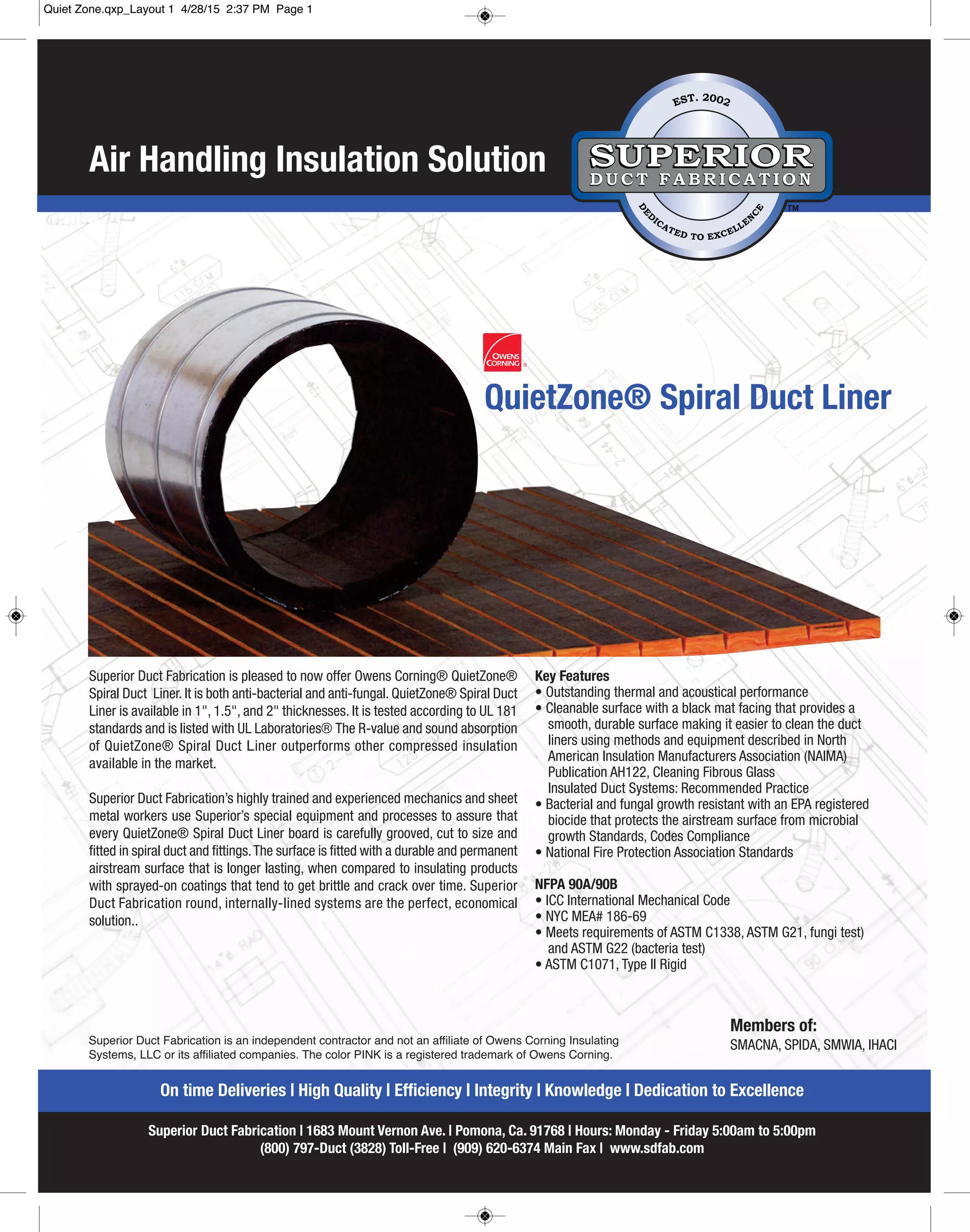 Quiet Zone.qxp_Layout 1 4/28/15 2:37 PM Page 1

Air Handling Insulation Solution

EST. 2002
SUPERIOR
DUCT FABRICATION
DEDICATED TO EXCELLENCE
TM

OWENS CORNING

QuietZone® Spiral Duct Liner

Superior Duct Fabrication is pleased to now offer Owens Corning® QuietZone® Spiral Duct Liner. It is both anti-bacterial and anti-fungal. QuietZone® Spiral Duct Liner is available in 1", 1.5", and 2" thicknesses. It is tested according to UL 181 standards and is listed with UL Laboratories® The R-value and sound absorption of QuietZone® Spiral Duct Liner outperforms other compressed insulation available in the market.

Superior Duct Fabrication's highly trained and experienced mechanics and sheet metal workers use Superior's special equipment and processes to assure that every QuietZone® Spiral Duct Liner board is carefully grooved, cut to size and fitted in spiral duct and fittings. The surface is fitted with a durable and permanent airstream surface that is longer lasting, when compared to insulating products with sprayed-on coatings that tend to get brittle and crack over time. Superior Duct Fabrication round, internally-lined systems are the perfect, economical solution..

Key Features
• Outstanding thermal and acoustical performance
• Cleanable surface with a black mat facing that provides a smooth, durable surface making it easier to clean the duct liners using methods and equipment described in North American Insulation Manufacturers Association (NAIMA) Publication AH122, Cleaning Fibrous Glass Insulated Duct Systems: Recommended Practice
• Bacterial and fungal growth resistant with an EPA registered biocide that protects the airstream surface from microbial growth Standards, Codes Compliance
• National Fire Protection Association Standards

NFPA 90A/90B
• ICC International Mechanical Code
• NYC MEA# 186-69
• Meets requirements of ASTM C1338, ASTM G21, fungi test) and ASTM G22 (bacteria test)
• ASTM C1071, Type II Rigid

Superior Duct Fabrication is an independent contractor and not an affiliate of Owens Corning Insulating Systems, LLC or its affiliated companies. The color PINK is a registered trademark of Owens Corning.

Members of:
SMACNA, SPIDA, SMWIA, IHACI

On time Deliveries I High Quality I Efficiency I Integrity I Knowledge I Dedication to Excellence

Superior Duct Fabrication I 1683 Mount Vernon Ave. I Pomona, Ca. 91768 I Hours: Monday - Friday 5:00am to 5:00pm
(800) 797-Duct (3828) Toll-Free I (909) 620-6374 Main Fax I www.sdfab.com